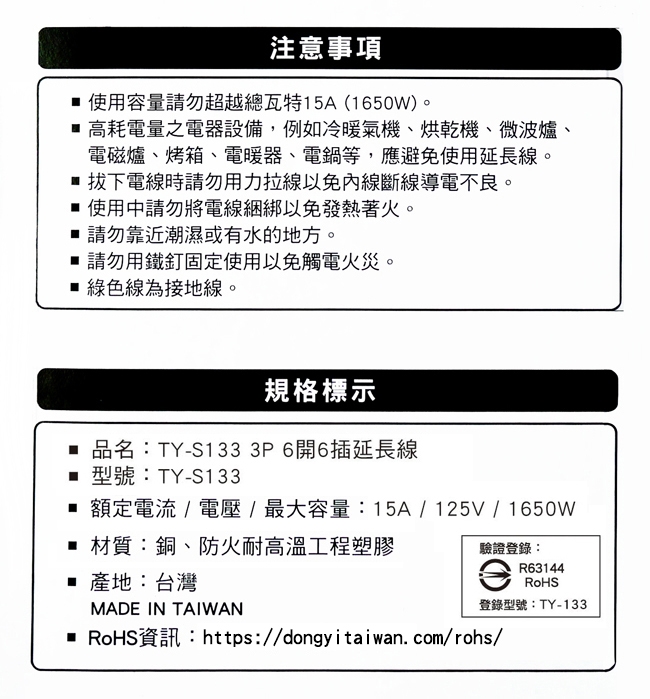 注意事項

■ 使用容量請勿超越總瓦特15A (1650W)。
■ 高耗電量之電器設備，例如冷暖氣機、烘乾機、微波爐、電磁爐、烤箱、電暖器、電鍋等，應避免使用延長線。
■ 拔下電線時請勿用力拉線以免內線斷線導電不良。
■ 使用中請勿將電線綑綁以免發熱著火。
■ 請勿靠近潮濕或有水的地方。
■ 請勿用鐵釘固定使用以免觸電火災。
■ 綠色線為接地線。

規格標示

■ 品名：TY-S133 3P 6開6插延長線
■ 型號：TY-S133
■ 額定電流 / 電壓 / 最大容量：15A / 125V / 1650W
■ 材質：銅、防火耐高溫工程塑膠
■ 產地：台灣
MADE IN TAIWAN
■ RoHS資訊：https://dongyitaiwan.com/rohs/

驗證登錄：
R63144
RoHS
登錄型號：TY-133